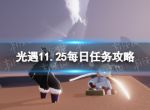 光遇11.25每日任务攻略